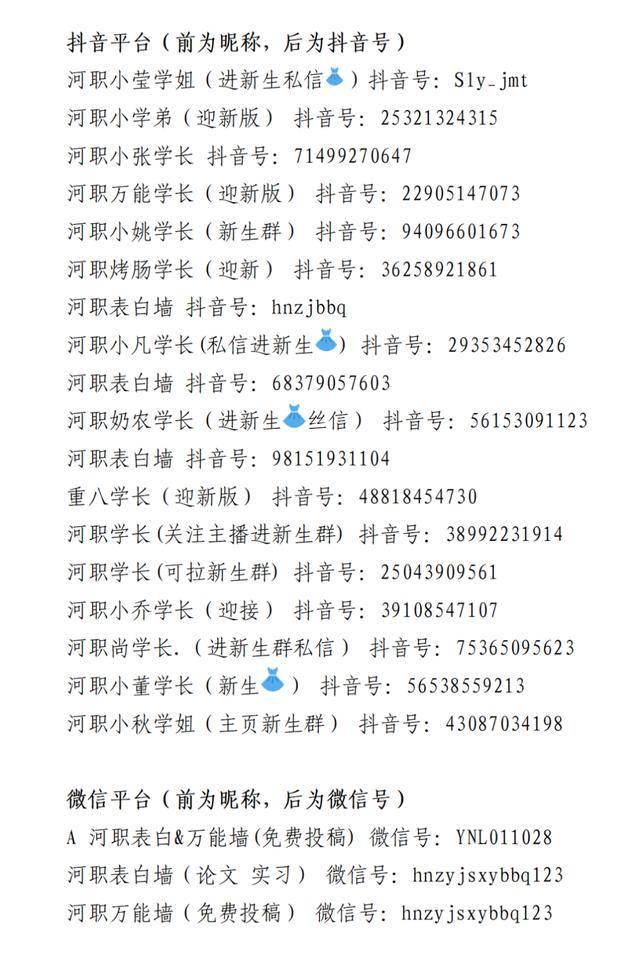 抖音平台（前为昵称，后为抖音号）
河职小莹学姐（进新生私信👗）抖音号：Sly_jmt
河职小学弟（迎新版） 抖音号：25321324315
河职小张学长 抖音号：71499270647
河职万能学长（迎新版） 抖音号：22905147073
河职小姚学长（新生群） 抖音号：94096601673
河职烤肠学长（迎新） 抖音号：36258921861
河职表白墙 抖音号：hnzjbbq
河职小凡学长(私信进新生👗) 抖音号：29353452826
河职表白墙 抖音号：68379057603
河职奶农学长（进新生👗丝信） 抖音号：56153091123
河职表白墙 抖音号：98151931104
重八学长（迎新版） 抖音号：48818454730
河职学长(关注主播进新生群) 抖音号：38992231914
河职学长(可拉新生群) 抖音号：25043909561
河职小乔学长（迎接） 抖音号：39108547107
河职尚学长.（进新生群私信） 抖音号：75365095623
河职小董学长（新生👗） 抖音号：56538559213
河职小秋学姐（主页新生群） 抖音号：43087034198

微信平台（前为昵称，后为微信号）
A 河职表白&万能墙(免费投稿) 微信号：YNL011028
河职表白墙（论文 实习） 微信号：hnzyjsxybbq123
河职万能墙（免费投稿） 微信号：hnzyjsxybbq123